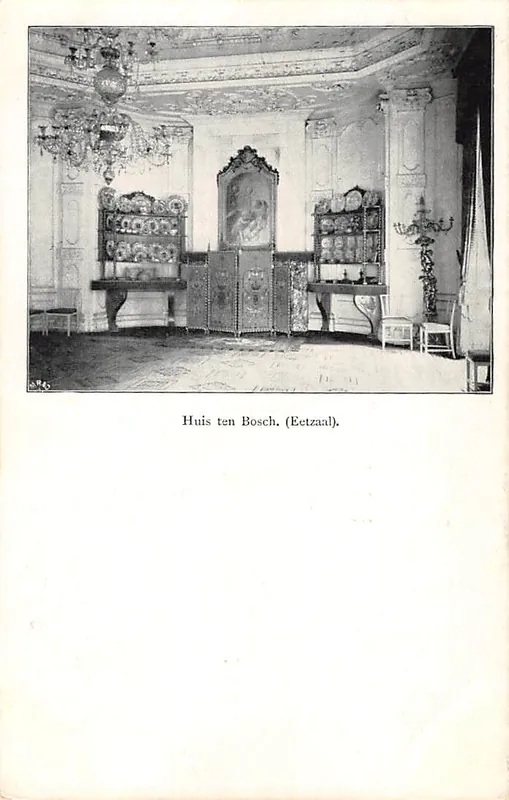 Huis ten Bosch. (Eetzaal).